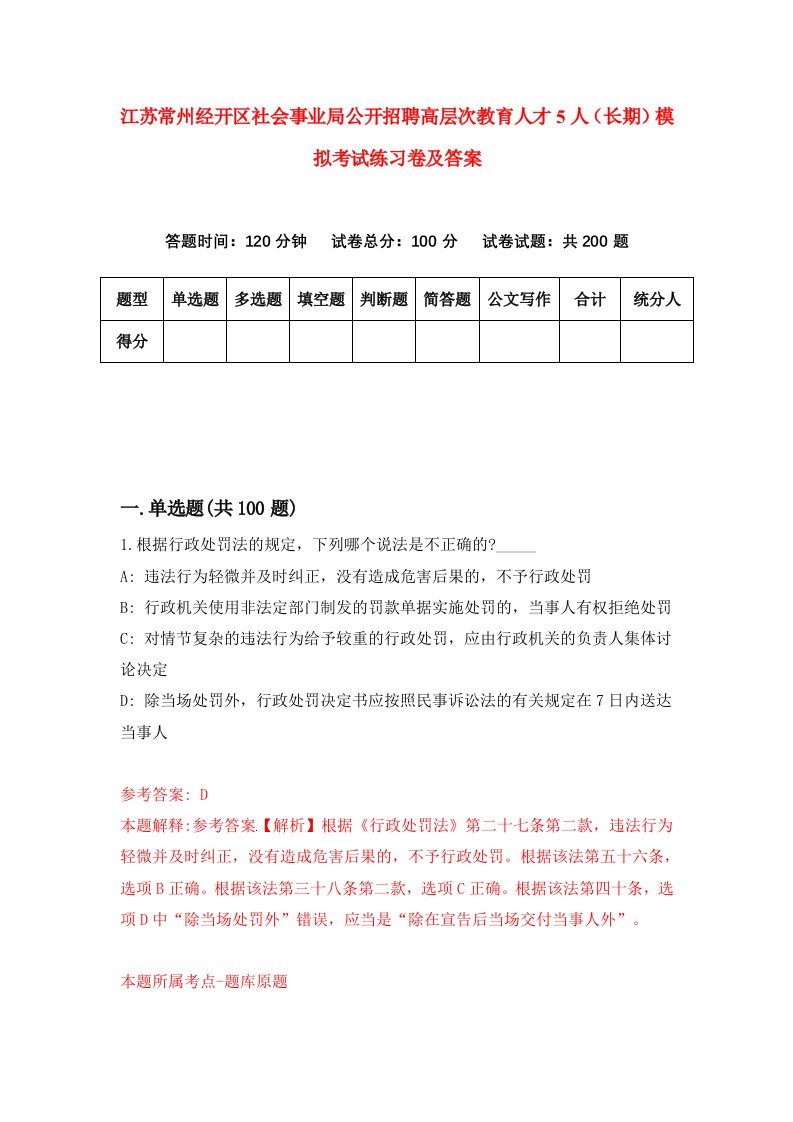 江苏常州经开区社会事业局公开招聘高层次教育人才5人（长期）模拟考试练习卷及答案

答题时间：120分钟　试卷总分：100分　试卷试题：共200题

| 题型 | 单选题 | 多选题 | 填空题 | 判断题 | 简答题 | 公文写作 | 合计 | 统分人 |
|---|---|---|---|---|---|---|---|---|
| 得分 | | | | | | | | |

一.单选题(共100题)

1.根据行政处罚法的规定，下列哪个说法是不正确的?_____

A: 违法行为轻微并及时纠正，没有造成危害后果的，不予行政处罚

B: 行政机关使用非法定部门制发的罚款单据实施处罚的，当事人有权拒绝处罚

C: 对情节复杂的违法行为给予较重的行政处罚，应由行政机关的负责人集体讨论决定

D: 除当场处罚外，行政处罚决定书应按照民事诉讼法的有关规定在7日内送达当事人

参考答案: D

本题解释:参考答案.【解析】根据《行政处罚法》第二十七条第二款，违法行为轻微并及时纠正，没有造成危害后果的，不予行政处罚。根据该法第五十六条，选项B正确。根据该法第三十八条第二款，选项C正确。根据该法第四十条，选项D中“除当场处罚外”错误，应当是“除在宣告后当场交付当事人外”。

本题所属考点-题库原题